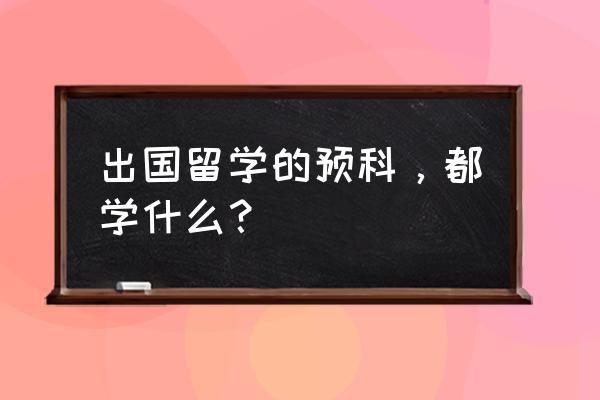 出国留学的预科，都学什么？